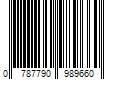 0 787790 989660